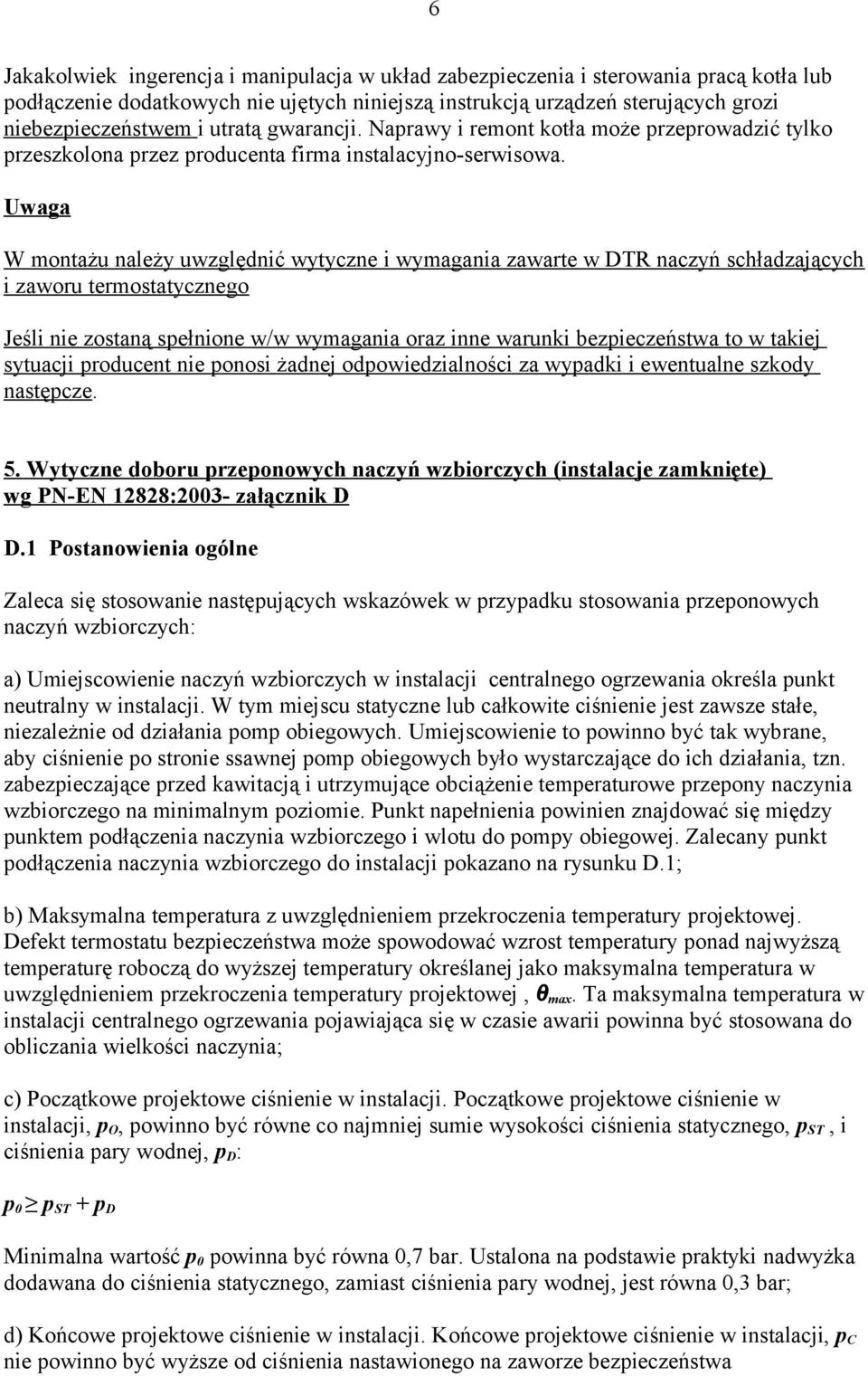 6

Jakakolwiek ingerencja i manipulacja w układ zabezpieczenia i sterowania pracą kotła lub podłączenie dodatkowych nie ujętych niniejszą instrukcją urządzeń sterujących grozi niebezpieczeństwem i utratą gwarancji. Naprawy i remont kotła może przeprowadzić tylko przeszkolona przez producenta firma instalacyjno-serwisowa.

Uwaga

W montażu należy uwzględnić wytyczne i wymagania zawarte w DTR naczyń schładzających i zaworu termostatycznego

Jeśli nie zostaną spełnione w/w wymagania oraz inne warunki bezpieczeństwa to w takiej sytuacji producent nie ponosi żadnej odpowiedzialności za wypadki i ewentualne szkody następcze.

5. Wytyczne doboru przeponowych naczyń wzbiorczych (instalacje zamknięte) wg PN-EN 12828:2003- załącznik D

D.1 Postanowienia ogólne

Zaleca się stosowanie następujących wskazówek w przypadku stosowania przeponowych naczyń wzbiorczych:

a) Umiejscowienie naczyń wzbiorczych w instalacji centralnego ogrzewania określa punkt neutralny w instalacji. W tym miejscu statyczne lub całkowite ciśnienie jest zawsze stałe, niezależnie od działania pomp obiegowych. Umiejscowienie to powinno być tak wybrane, aby ciśnienie po stronie ssawnej pomp obiegowych było wystarczające do ich działania, tzn. zabezpieczające przed kawitacją i utrzymujące obciążenie temperaturowe przepony naczynia wzbiorczego na minimalnym poziomie. Punkt napełnienia powinien znajdować się między punktem podłączenia naczynia wzbiorczego i wlotu do pompy obiegowej. Zalecany punkt podłączenia naczynia wzbiorczego do instalacji pokazano na rysunku D.1;

b) Maksymalna temperatura z uwzględnieniem przekroczenia temperatury projektowej. Defekt termostatu bezpieczeństwa może spowodować wzrost temperatury ponad najwyższą temperaturę roboczą do wyższej temperatury określanej jako maksymalna temperatura w uwzględnieniem przekroczenia temperatury projektowej , $\theta_{max}$. Ta maksymalna temperatura w instalacji centralnego ogrzewania pojawiająca się w czasie awarii powinna być stosowana do obliczania wielkości naczynia;

c) Początkowe projektowe ciśnienie w instalacji. Początkowe projektowe ciśnienie w instalacji, $p_O$, powinno być równe co najmniej sumie wysokości ciśnienia statycznego, $p_{ST}$ , i ciśnienia pary wodnej, $p_D$:

$p_0 \geq p_{ST} + p_D$

Minimalna wartość $p_0$ powinna być równa 0,7 bar. Ustalona na podstawie praktyki nadwyżka dodawana do ciśnienia statycznego, zamiast ciśnienia pary wodnej, jest równa 0,3 bar;

d) Końcowe projektowe ciśnienie w instalacji. Końcowe projektowe ciśnienie w instalacji, $p_C$ nie powinno być wyższe od ciśnienia nastawionego na zaworze bezpieczeństwa